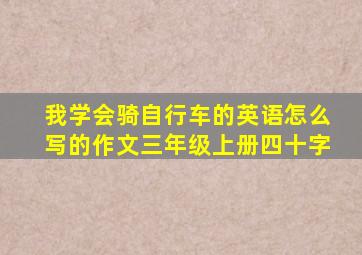 我学会骑自行车的英语怎么写的作文三年级上册四十字